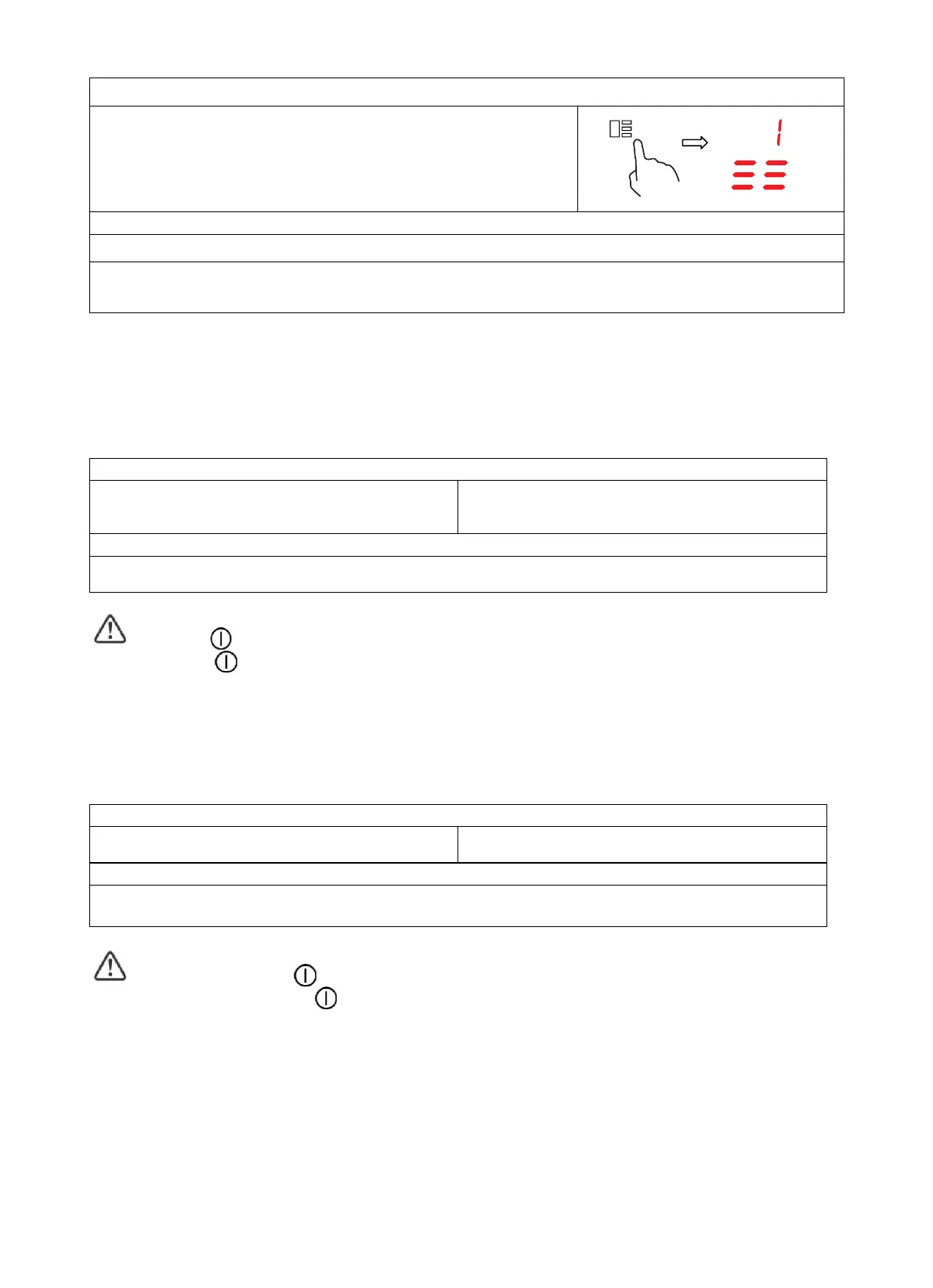 1